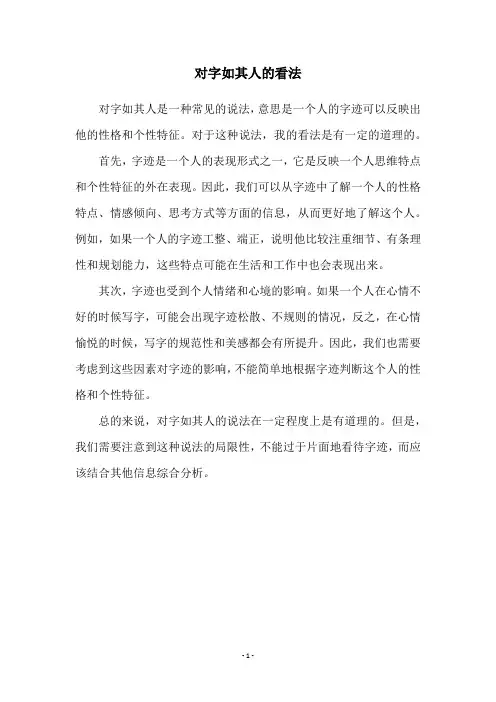 对字如其人的看法

对字如其人是一种常见的说法，意思是一个人的字迹可以反映出他的性格和个性特征。对于这种说法，我的看法是有一定的道理的。

首先，字迹是一个人的表现形式之一，它是反映一个人思维特点和个性特征的外在表现。因此，我们可以从字迹中了解一个人的性格特点、情感倾向、思考方式等方面的信息，从而更好地了解这个人。例如，如果一个人的字迹工整、端正，说明他比较注重细节、有条理性和规划能力，这些特点可能在生活和工作中也会表现出来。

其次，字迹也受到个人情绪和心境的影响。如果一个人在心情不好的时候写字，可能会出现字迹松散、不规则的情况，反之，在心情愉悦的时候，写字的规范性和美感都会有所提升。因此，我们也需要考虑到这些因素对字迹的影响，不能简单地根据字迹判断这个人的性格和个性特征。

总的来说，对字如其人的说法在一定程度上是有道理的。但是，我们需要注意到这种说法的局限性，不能过于片面地看待字迹，而应该结合其他信息综合分析。

- 1 -